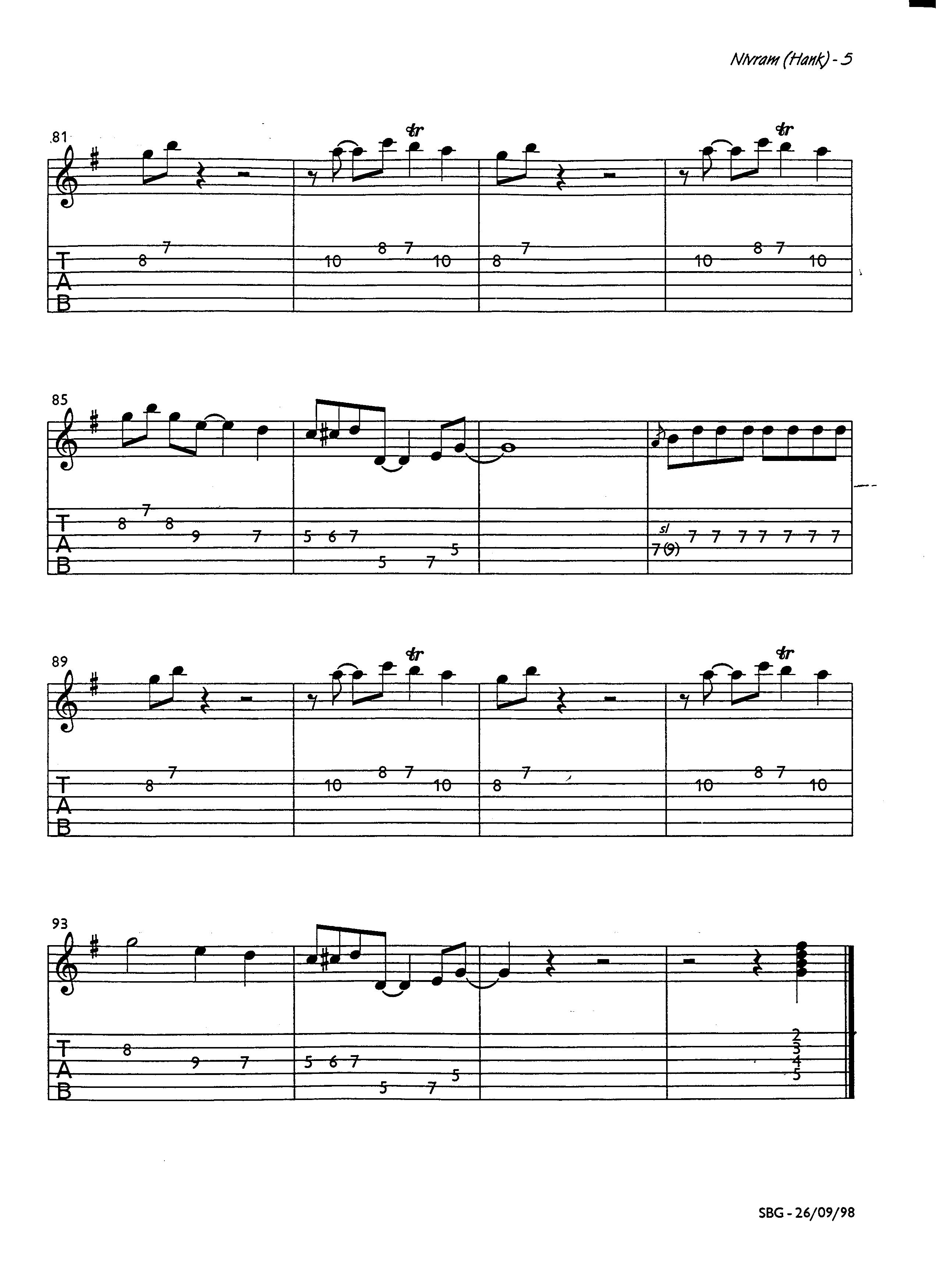 Nivram (Hank) - 5

81

tr

tr

T
A
B

8 7
10 8 7 10
8 7
10 8 7 10

85

T
A
B

8 7 8 9 7
5 6 7 5 7 5
sl
7 (9) 7 7 7 7 7 7 7

89

tr

tr

T
A
B

8 7
10 8 7 10
8 7
10 8 7 10

93

T
A
B

8 9 7
5 6 7 5 7 5
2
3
4
5

SBG - 26/09/98